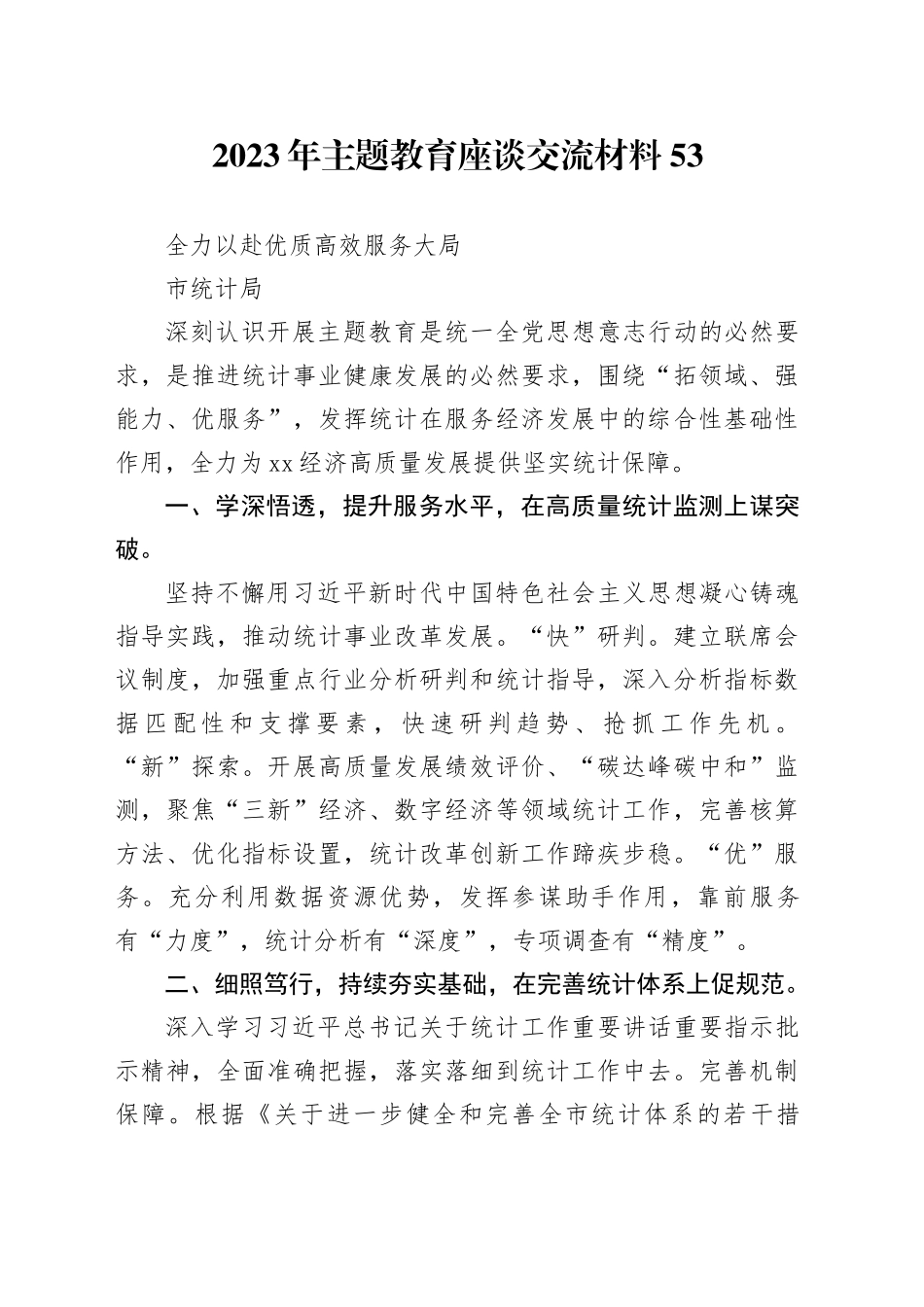 2023年主题教育座谈交流材料53

全力以赴优质高效服务大局

市统计局

深刻认识开展主题教育是统一全党思想意志行动的必然要求，是推进统计事业健康发展的必然要求，围绕“拓领域、强能力、优服务”，发挥统计在服务经济发展中的综合性基础性作用，全力为xx经济高质量发展提供坚实统计保障。

一、学深悟透，提升服务水平，在高质量统计监测上谋突破。

坚持不懈用习近平新时代中国特色社会主义思想凝心铸魂指导实践，推动统计事业改革发展。“快”研判。建立联席会议制度，加强重点行业分析研判和统计指导，深入分析指标数据匹配性和支撑要素，快速研判趋势、抢抓工作先机。“新”探索。开展高质量发展绩效评价、“碳达峰碳中和”监测，聚焦“三新”经济、数字经济等领域统计工作，完善核算方法、优化指标设置，统计改革创新工作蹄疾步稳。“优”服务。充分利用数据资源优势，发挥参谋助手作用，靠前服务有“力度”，统计分析有“深度”，专项调查有“精度”。

二、细照笃行，持续夯实基础，在完善统计体系上促规范。

深入学习习近平总书记关于统计工作重要讲话重要指示批示精神，全面准确把握，落实落细到统计工作中去。完善机制保障。根据《关于进一步健全和完善全市统计体系的若干措